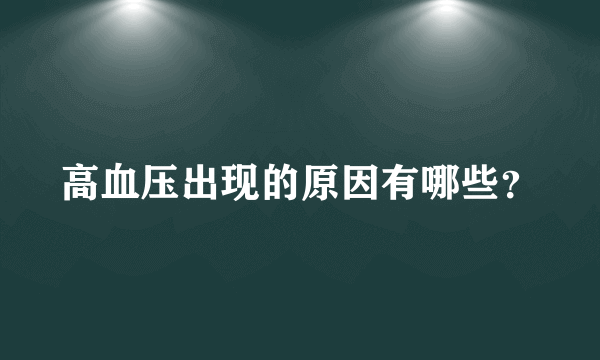 高血压出现的原因有哪些？